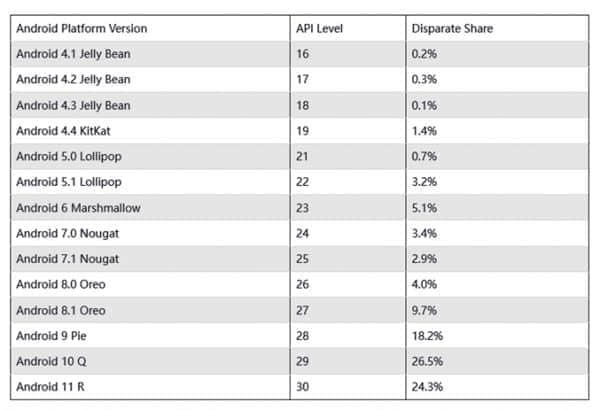 | Android Platform Version | API Level | Disparate Share |
|---|---|---|
| Android 4.1 Jelly Bean | 16 | 0.2% |
| Android 4.2 Jelly Bean | 17 | 0.3% |
| Android 4.3 Jelly Bean | 18 | 0.1% |
| Android 4.4 KitKat | 19 | 1.4% |
| Android 5.0 Lollipop | 21 | 0.7% |
| Android 5.1 Lollipop | 22 | 3.2% |
| Android 6 Marshmallow | 23 | 5.1% |
| Android 7.0 Nougat | 24 | 3.4% |
| Android 7.1 Nougat | 25 | 2.9% |
| Android 8.0 Oreo | 26 | 4.0% |
| Android 8.1 Oreo | 27 | 9.7% |
| Android 9 Pie | 28 | 18.2% |
| Android 10 Q | 29 | 26.5% |
| Android 11 R | 30 | 24.3% |